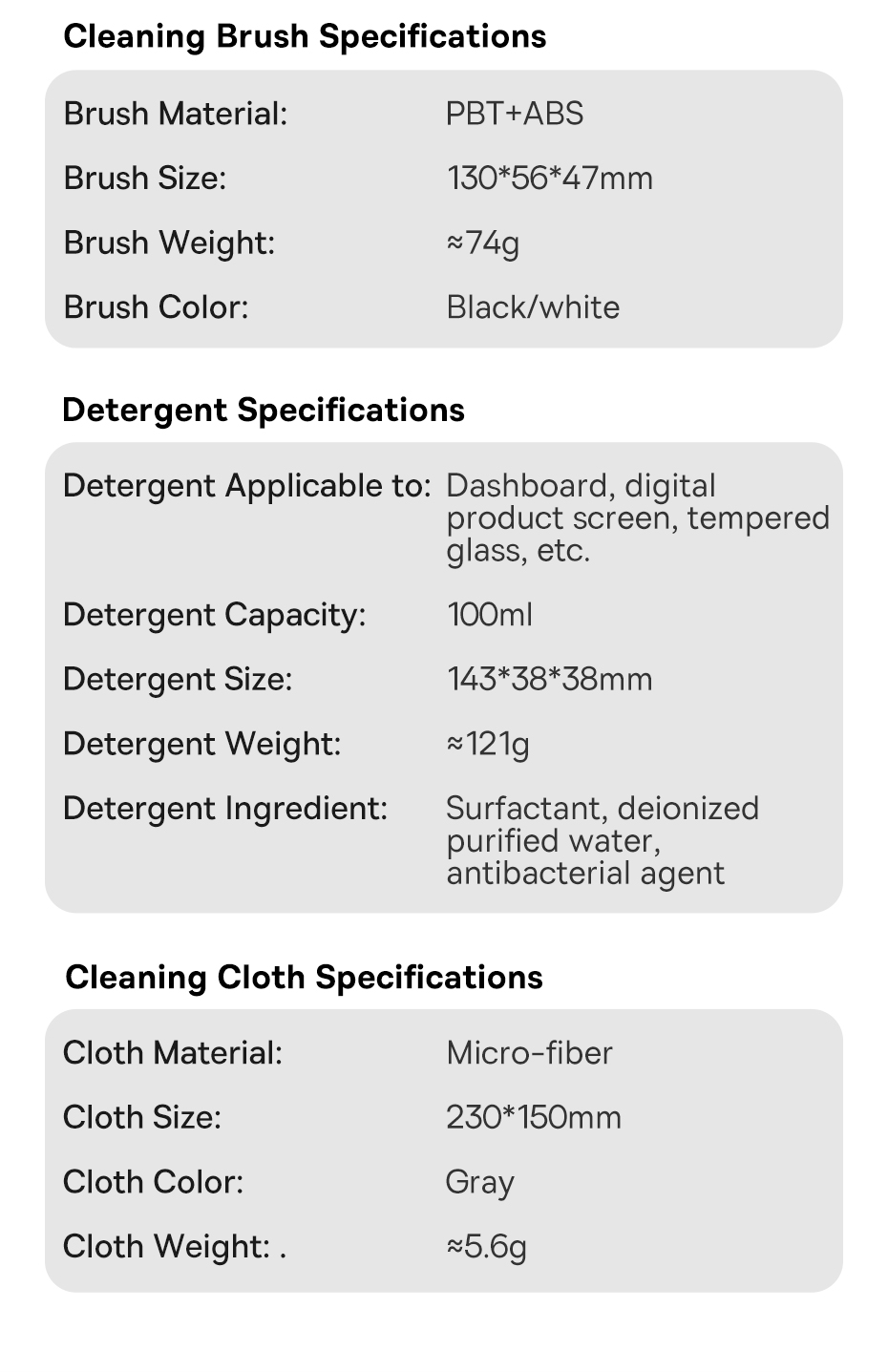 Cleaning Brush Specifications

Brush Material: PBT+ABS
Brush Size: 130*56*47mm
Brush Weight: ≈74g
Brush Color: Black/white

Detergent Specifications

Detergent Applicable to: Dashboard, digital product screen, tempered glass, etc.
Detergent Capacity: 100ml
Detergent Size: 143*38*38mm
Detergent Weight: ≈121g
Detergent Ingredient: Surfactant, deionized purified water, antibacterial agent

Cleaning Cloth Specifications

Cloth Material: Micro-fiber
Cloth Size: 230*150mm
Cloth Color: Gray
Cloth Weight: . ≈5.6g